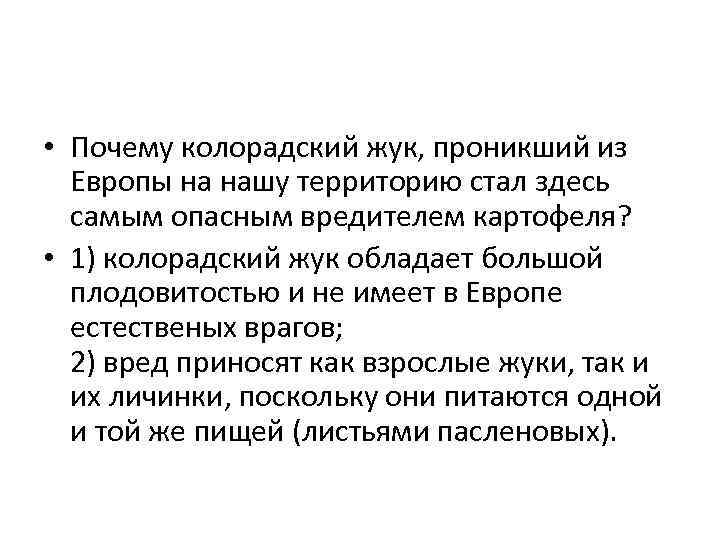 • Почему колорадский жук, проникший из Европы на нашу территорию стал здесь самым опасным вредителем картофеля?

• 1) колорадский жук обладает большой плодовитостью и не имеет в Европе естественых врагов;
2) вред приносят как взрослые жуки, так и их личинки, поскольку они питаются одной и той же пищей (листьями пасленовых).